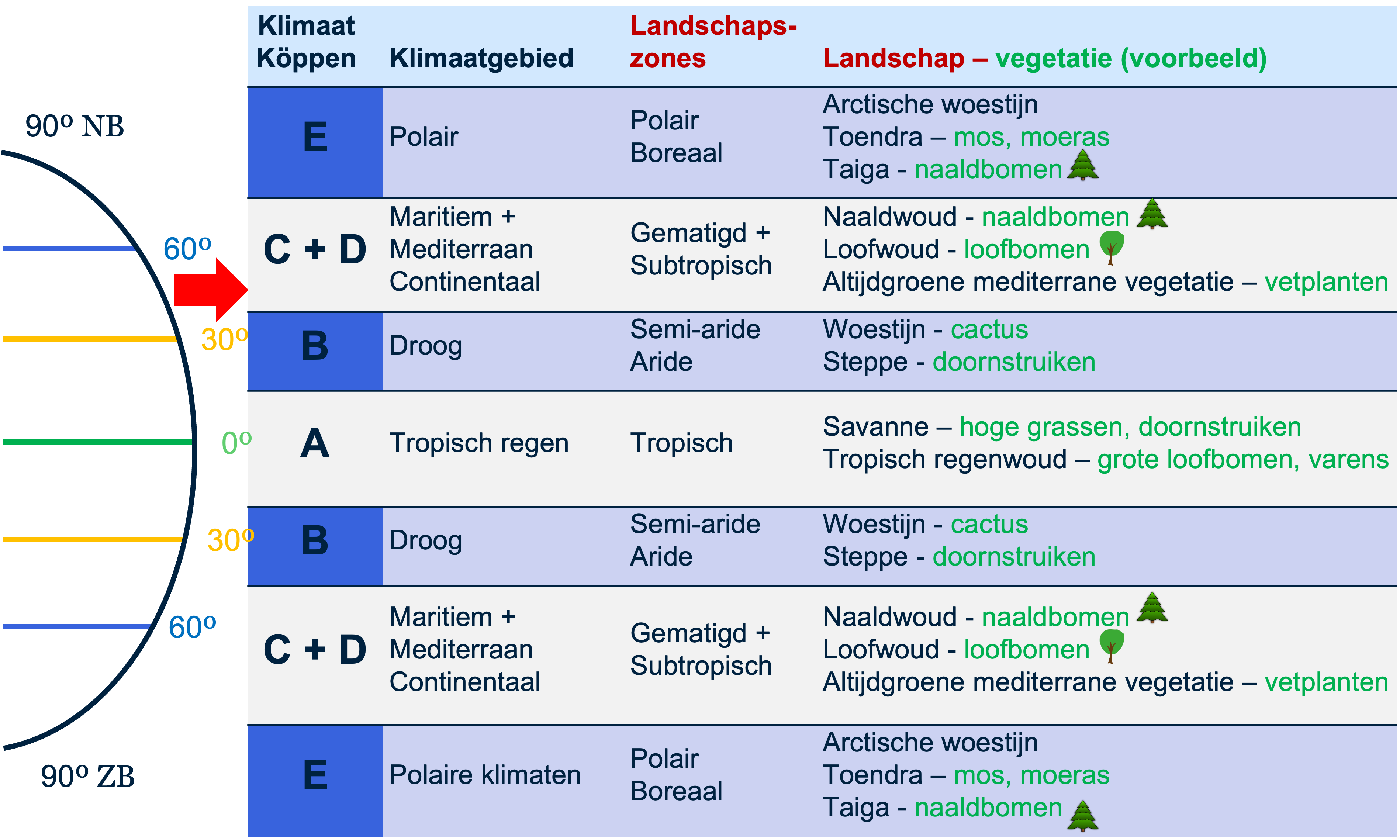 90º NB

60º

30º

0º

30º

60º

90º ZB

| Klimaat Köppen | Klimaatgebied | Landschaps-zones | Landschap – vegetatie (voorbeeld) |
|---|---|---|---|
| E | Polair | Polair Boreaal | Arctische woestijn Toendra – mos, moeras Taiga - naaldbomen |
| C + D | Maritiem + Mediterraan Continentaal | Gematigd + Subtropisch | Naaldwoud - naaldbomen Loofwoud - loofbomen Altijdgroene mediterrane vegetatie – vetplanten |
| B | Droog | Semi-aride Aride | Woestijn - cactus Steppe - doornstruiken |
| A | Tropisch regen | Tropisch | Savanne – hoge grassen, doornstruiken Tropisch regenwoud – grote loofbomen, varens |
| B | Droog | Semi-aride Aride | Woestijn - cactus Steppe - doornstruiken |
| C + D | Maritiem + Mediterraan Continentaal | Gematigd + Subtropisch | Naaldwoud - naaldbomen Loofwoud - loofbomen Altijdgroene mediterrane vegetatie – vetplanten |
| E | Polaire klimaten | Polair Boreaal | Arctische woestijn Toendra – mos, moeras Taiga - naaldbomen |